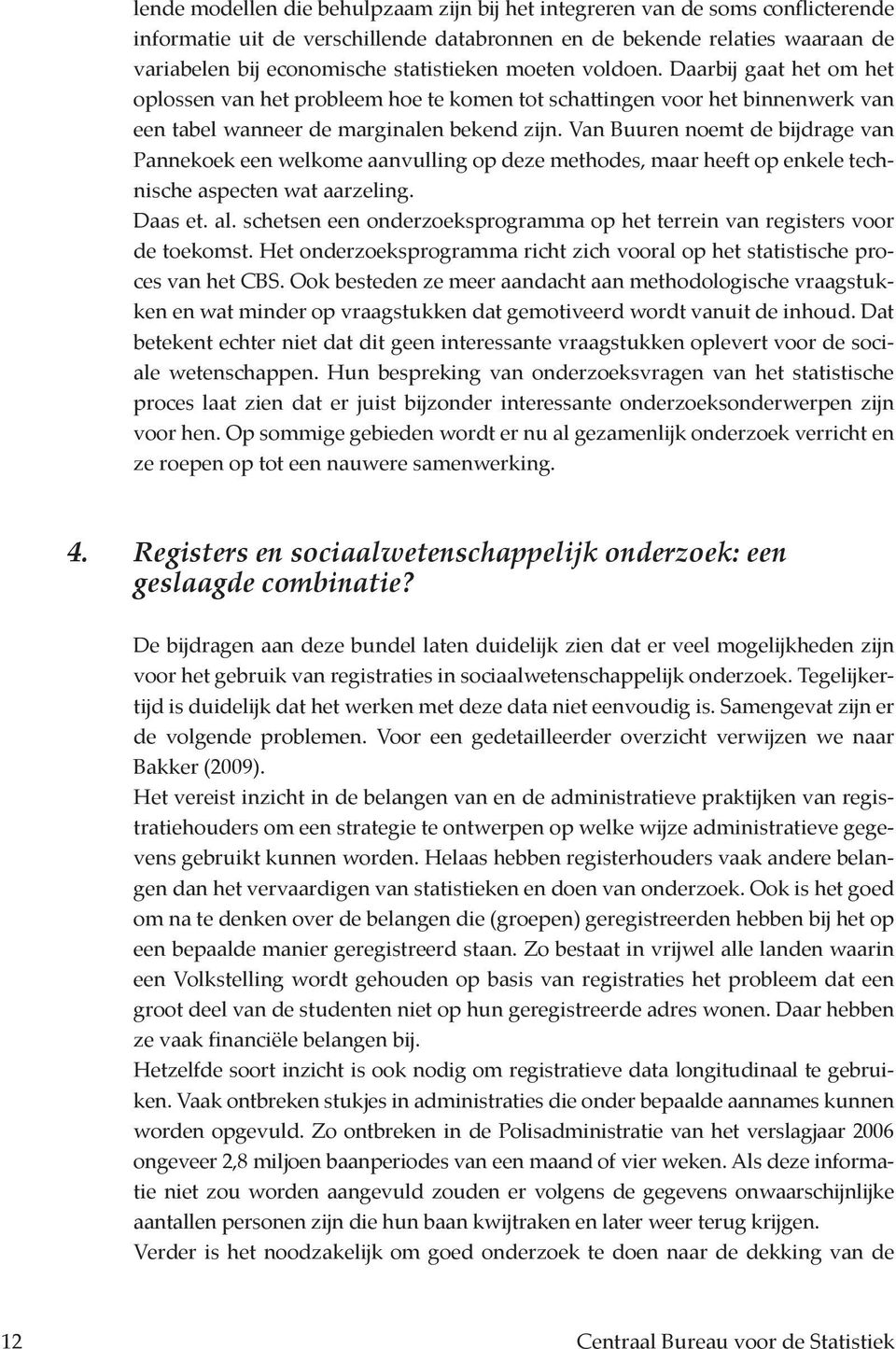 lende modellen die behulpzaam zijn bij het integreren van de soms conflicterende informatie uit de verschillende databronnen en de bekende relaties waaraan de variabelen bij economische statistieken moeten voldoen. Daarbij gaat het om het oplossen van het probleem hoe te komen tot schattingen voor het binnenwerk van een tabel wanneer de marginalen bekend zijn. Van Buuren noemt de bijdrage van Pannekoek een welkome aanvulling op deze methodes, maar heeft op enkele technische aspecten wat aarzeling.
Daas et. al. schetsen een onderzoeksprogramma op het terrein van registers voor de toekomst. Het onderzoeksprogramma richt zich vooral op het statistische proces van het CBS. Ook besteden ze meer aandacht aan methodologische vraagstukken en wat minder op vraagstukken dat gemotiveerd wordt vanuit de inhoud. Dat betekent echter niet dat dit geen interessante vraagstukken oplevert voor de sociale wetenschappen. Hun bespreking van onderzoeksvragen van het statistische proces laat zien dat er juist bijzonder interessante onderzoeksonderwerpen zijn voor hen. Op sommige gebieden wordt er nu al gezamenlijk onderzoek verricht en ze roepen op tot een nauwere samenwerking.

4. Registers en sociaalwetenschappelijk onderzoek: een geslaagde combinatie?

De bijdragen aan deze bundel laten duidelijk zien dat er veel mogelijkheden zijn voor het gebruik van registraties in sociaalwetenschappelijk onderzoek. Tegelijkertijd is duidelijk dat het werken met deze data niet eenvoudig is. Samengevat zijn er de volgende problemen. Voor een gedetailleerder overzicht verwijzen we naar Bakker (2009).
Het vereist inzicht in de belangen van en de administratieve praktijken van registratiehouders om een strategie te ontwerpen op welke wijze administratieve gegevens gebruikt kunnen worden. Helaas hebben registerhouders vaak andere belangen dan het vervaardigen van statistieken en doen van onderzoek. Ook is het goed om na te denken over de belangen die (groepen) geregistreerden hebben bij het op een bepaalde manier geregistreerd staan. Zo bestaat in vrijwel alle landen waarin een Volkstelling wordt gehouden op basis van registraties het probleem dat een groot deel van de studenten niet op hun geregistreerde adres wonen. Daar hebben ze vaak financiële belangen bij.
Hetzelfde soort inzicht is ook nodig om registratieve data longitudinaal te gebruiken. Vaak ontbreken stukjes in administraties die onder bepaalde aannames kunnen worden opgevuld. Zo ontbreken in de Polisadministratie van het verslagjaar 2006 ongeveer 2,8 miljoen baanperiodes van een maand of vier weken. Als deze informatie niet zou worden aangevuld zouden er volgens de gegevens onwaarschijnlijke aantallen personen zijn die hun baan kwijtraken en later weer terug krijgen.
Verder is het noodzakelijk om goed onderzoek te doen naar de dekking van de

12 Centraal Bureau voor de Statistiek